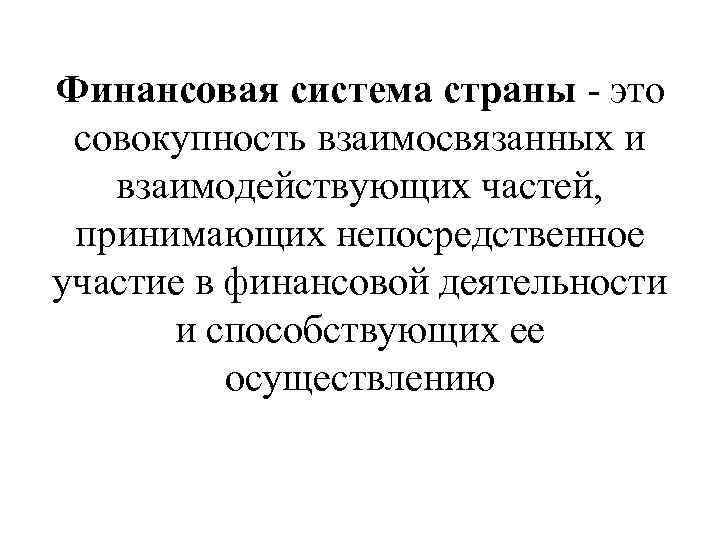 Финансовая система страны - это совокупность взаимосвязанных и взаимодействующих частей, принимающих непосредственное участие в финансовой деятельности и способствующих ее осуществлению